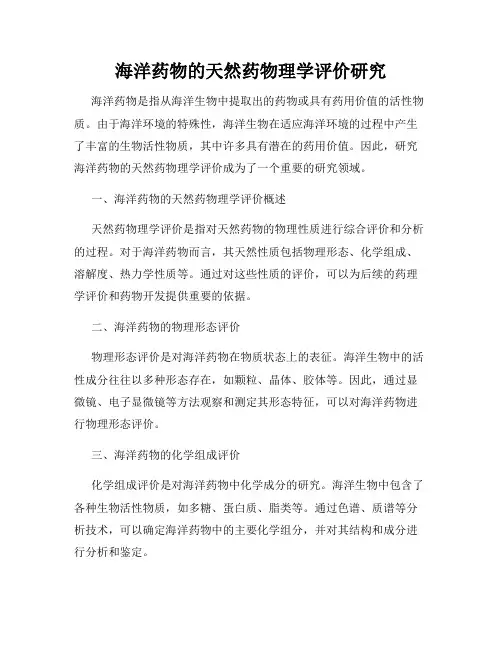 海洋药物的天然药物理学评价研究

海洋药物是指从海洋生物中提取出的药物或具有药用价值的活性物质。由于海洋环境的特殊性，海洋生物在适应海洋环境的过程中产生了丰富的生物活性物质，其中许多具有潜在的药用价值。因此，研究海洋药物的天然药物理学评价成为了一个重要的研究领域。

一、海洋药物的天然药物理学评价概述

天然药物理学评价是指对天然药物的物理性质进行综合评价和分析的过程。对于海洋药物而言，其天然性质包括物理形态、化学组成、溶解度、热力学性质等。通过对这些性质的评价，可以为后续的药理学评价和药物开发提供重要的依据。

二、海洋药物的物理形态评价

物理形态评价是对海洋药物在物质状态上的表征。海洋生物中的活性成分往往以多种形态存在，如颗粒、晶体、胶体等。因此，通过显微镜、电子显微镜等方法观察和测定其形态特征，可以对海洋药物进行物理形态评价。

三、海洋药物的化学组成评价

化学组成评价是对海洋药物中化学成分的研究。海洋生物中包含了各种生物活性物质，如多糖、蛋白质、脂类等。通过色谱、质谱等分析技术，可以确定海洋药物中的主要化学组分，并对其结构和成分进行分析和鉴定。